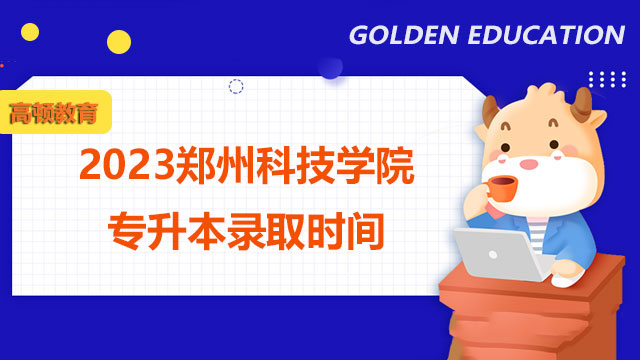 GOLDEN EDUCATION

高顿教育

2023郑州科技学院
专升本录取时间